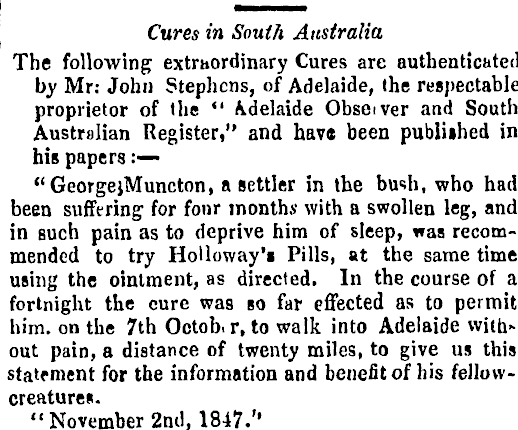 Cures in South Australia

The following extraordinary Cures are authenticated by Mr: John Stephens, of Adelaide, the respectable proprietor of the "Adelaide Observer and South Australian Register," and have been published in his papers:—

"George Muncton, a settler in the bush, who had been suffering for four months with a swollen leg, and in such pain as to deprive him of sleep, was recommended to try Holloway's Pills, at the same time using the ointment, as directed. In the course of a fortnight the cure was so far effected as to permit him. on the 7th October, to walk into Adelaide without pain, a distance of twenty miles, to give us this statement for the information and benefit of his fellow-creatures.

"November 2nd, 1847."